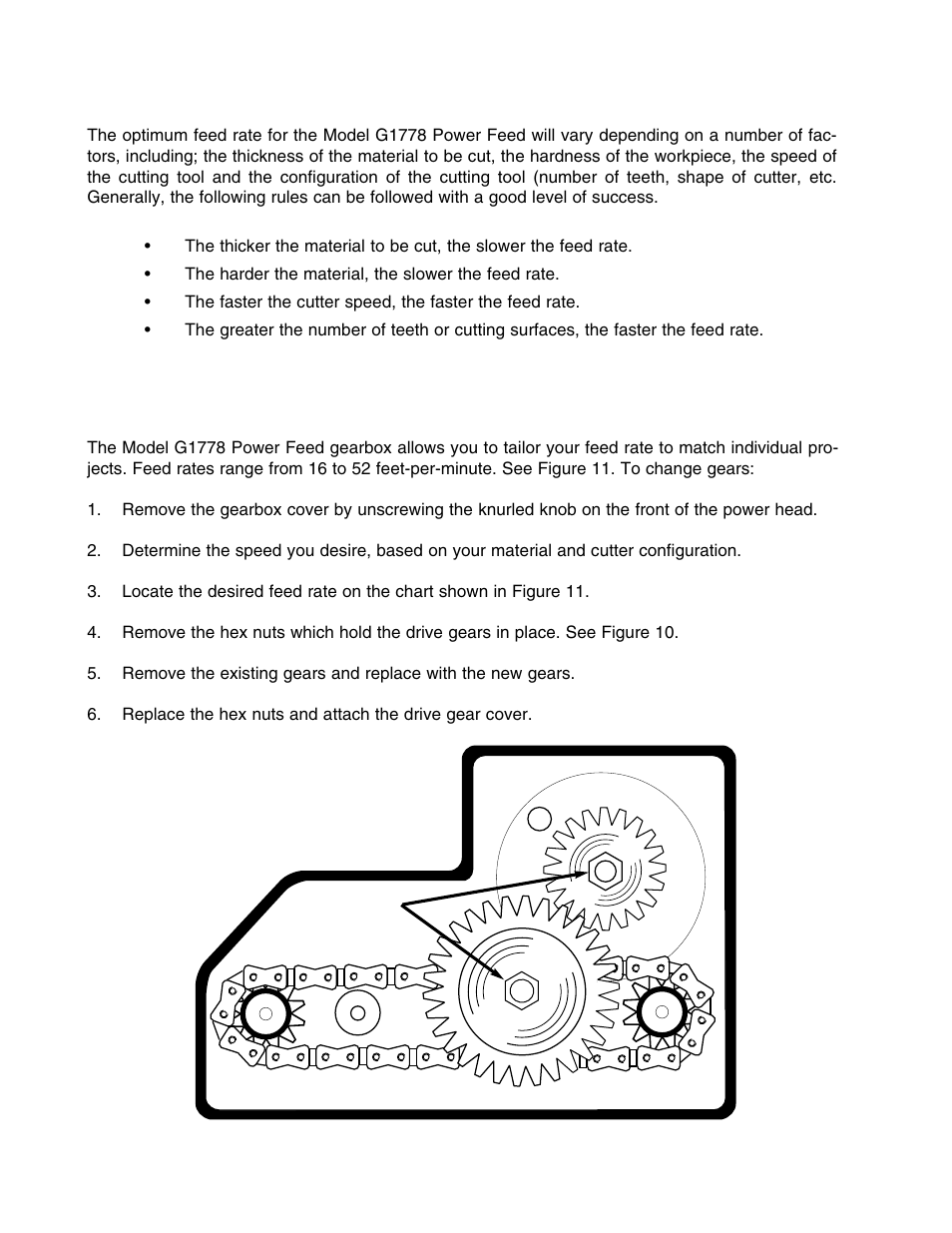 The optimum feed rate for the Model G1778 Power Feed will vary depending on a number of factors, including; the thickness of the material to be cut, the hardness of the workpiece, the speed of the cutting tool and the configuration of the cutting tool (number of teeth, shape of cutter, etc. Generally, the following rules can be followed with a good level of success.

• The thicker the material to be cut, the slower the feed rate.
• The harder the material, the slower the feed rate.
• The faster the cutter speed, the faster the feed rate.
• The greater the number of teeth or cutting surfaces, the faster the feed rate.

The Model G1778 Power Feed gearbox allows you to tailor your feed rate to match individual projects. Feed rates range from 16 to 52 feet-per-minute. See Figure 11. To change gears:

1. Remove the gearbox cover by unscrewing the knurled knob on the front of the power head.

2. Determine the speed you desire, based on your material and cutter configuration.

3. Locate the desired feed rate on the chart shown in Figure 11.

4. Remove the hex nuts which hold the drive gears in place. See Figure 10.

5. Remove the existing gears and replace with the new gears.

6. Replace the hex nuts and attach the drive gear cover.